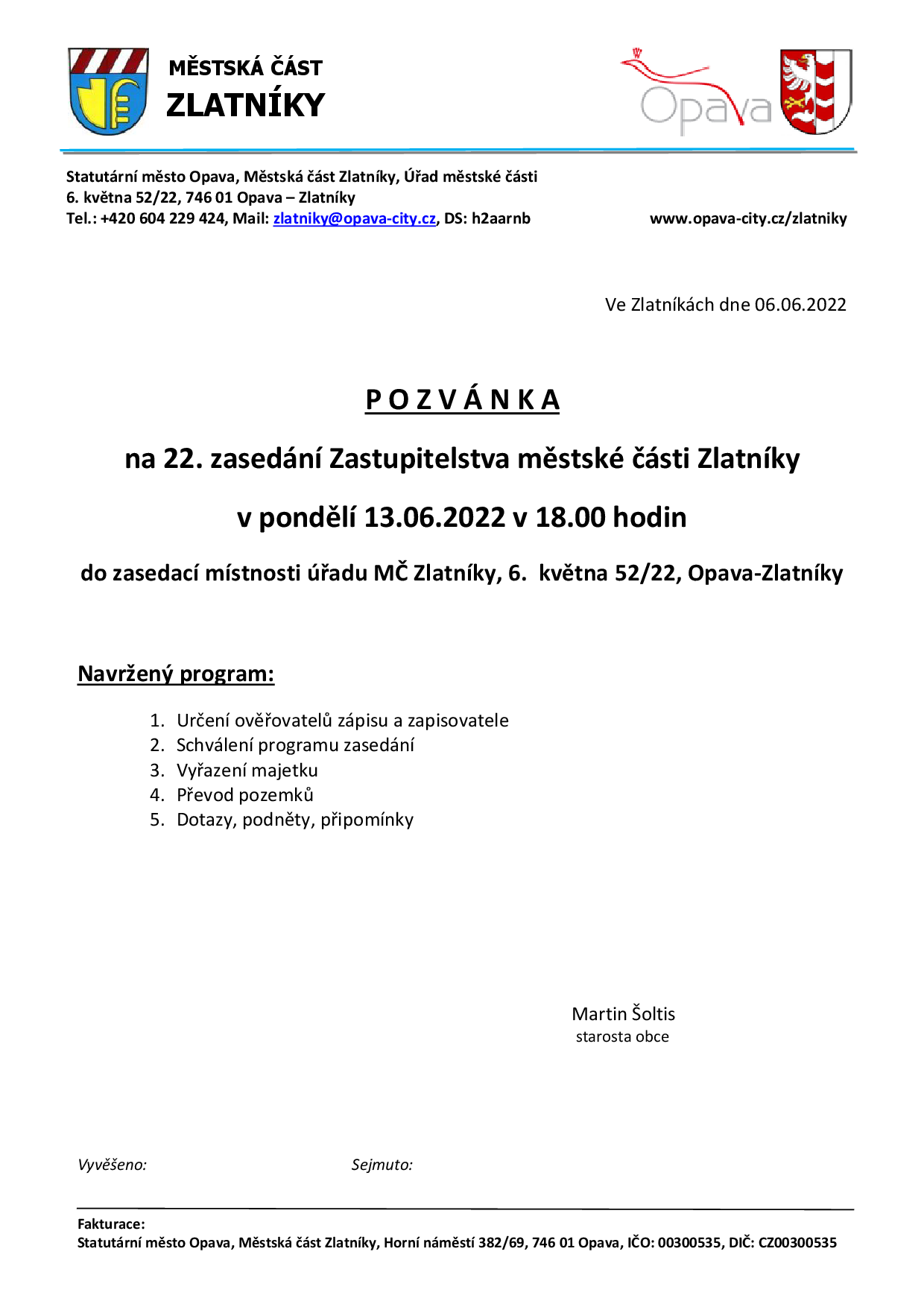 MĚSTSKÁ ČÁST
ZLATNÍKY

Opava

Statutární město Opava, Městská část Zlatníky, Úřad městské části
6. května 52/22, 746 01 Opava – Zlatníky
Tel.: +420 604 229 424, Mail: zlatniky@opava-city.cz, DS: h2aarnb

www.opava-city.cz/zlatniky

Ve Zlatníkách dne 06.06.2022

P O Z V Á N K A

na 22. zasedání Zastupitelstva městské části Zlatníky

v pondělí 13.06.2022 v 18.00 hodin

do zasedací místnosti úřadu MČ Zlatníky, 6. května 52/22, Opava-Zlatníky

Navržený program:

1. Určení ověřovatelů zápisu a zapisovatele
2. Schválení programu zasedání
3. Vyřazení majetku
4. Převod pozemků
5. Dotazy, podněty, připomínky

Martin Šoltis
starosta obce

Vyvěšeno:

Sejmuto:

Fakturace:
Statutární město Opava, Městská část Zlatníky, Horní náměstí 382/69, 746 01 Opava, IČO: 00300535, DIČ: CZ00300535